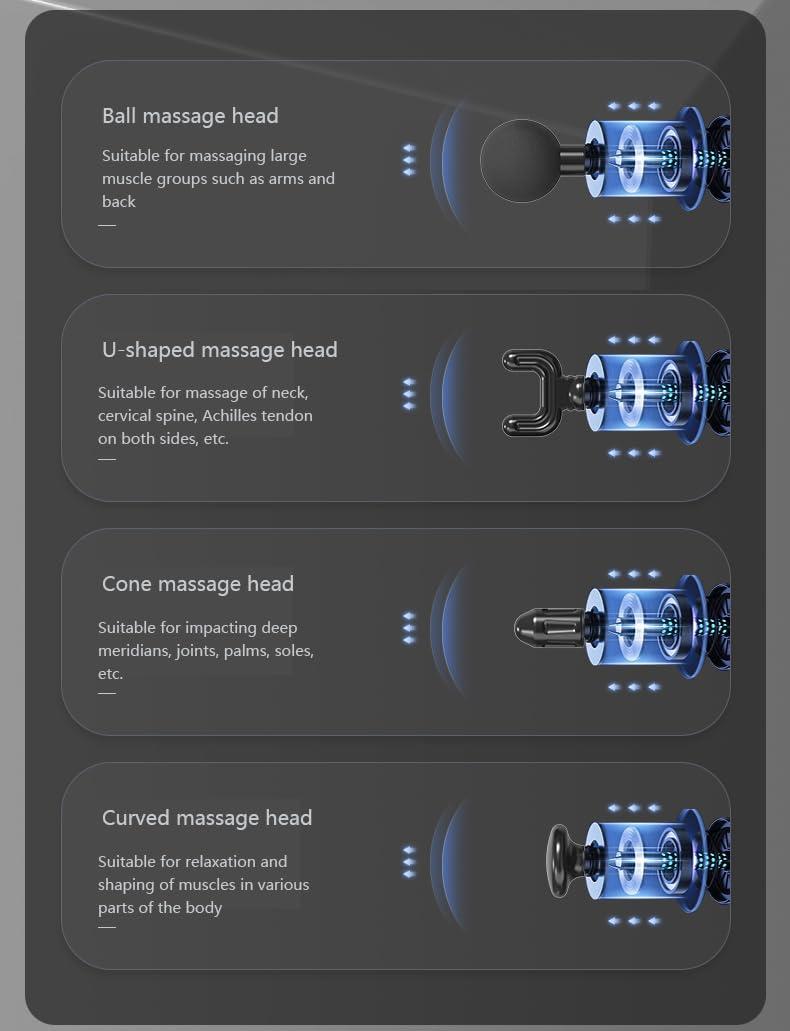 Ball massage head

Suitable for massaging large muscle groups such as arms and back

U-shaped massage head

Suitable for massage of neck, cervical spine, Achilles tendon on both sides, etc.

Cone massage head

Suitable for impacting deep meridians, joints, palms, soles, etc.

Curved massage head

Suitable for relaxation and shaping of muscles in various parts of the body